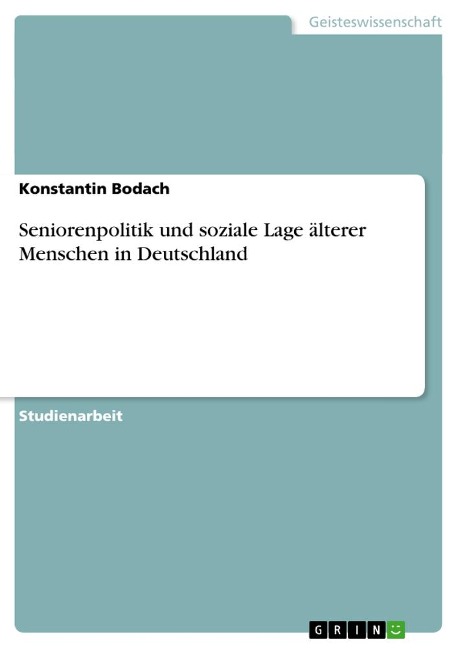 Geisteswissenschaft

Konstantin Bodach

Seniorenpolitik und soziale Lage älterer Menschen in Deutschland

Studienarbeit

GRIN